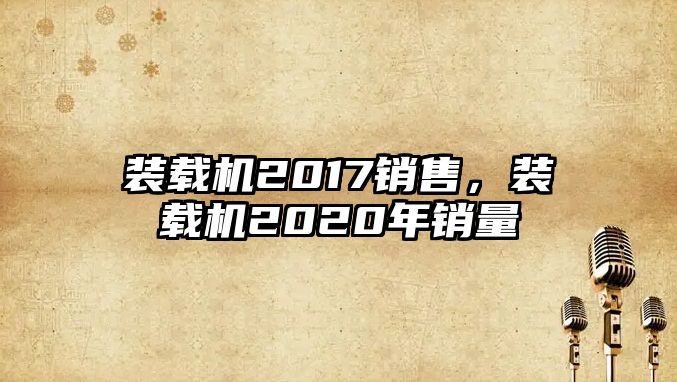 装载机2017销售，装载机2020年销量